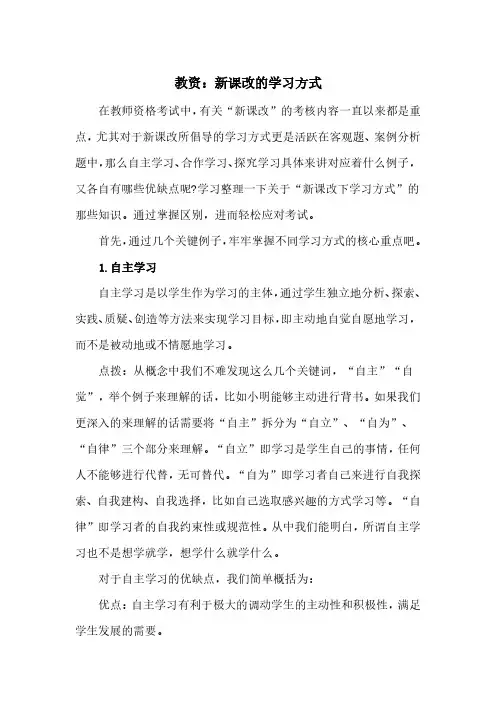 教资：新课改的学习方式

在教师资格考试中，有关“新课改”的考核内容一直以来都是重点，尤其对于新课改所倡导的学习方式更是活跃在客观题、案例分析题中，那么自主学习、合作学习、探究学习具体来讲对应着什么例子，又各自有哪些优缺点呢?学习整理一下关于“新课改下学习方式”的那些知识。通过掌握区别，进而轻松应对考试。

首先，通过几个关键例子，牢牢掌握不同学习方式的核心重点吧。

1. 自主学习

自主学习是以学生作为学习的主体，通过学生独立地分析、探索、实践、质疑、创造等方法来实现学习目标，即主动地自觉自愿地学习，而不是被动地或不情愿地学习。

点拨：从概念中我们不难发现这么几个关键词，“自主”“自觉”，举个例子来理解的话，比如小明能够主动进行背书。如果我们更深入的来理解的话需要将“自主”拆分为“自立”、“自为”、“自律”三个部分来理解。“自立”即学习是学生自己的事情，任何人不能够进行代替，无可替代。“自为”即学习者自己来进行自我探索、自我建构、自我选择，比如自己选取感兴趣的方式学习等。“自律”即学习者的自我约束性或规范性。从中我们能明白，所谓自主学习也不是想学就学，想学什么就学什么。

对于自主学习的优缺点，我们简单概括为：

优点：自主学习有利于极大的调动学生的主动性和积极性，满足学生发展的需要。